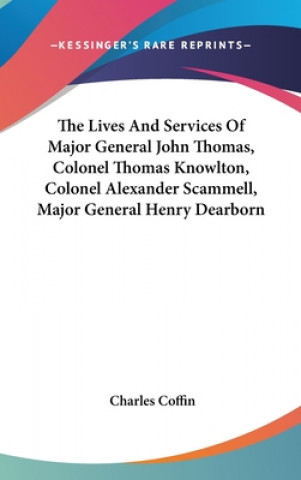 —KESSINGER'S RARE REPRINTS—

The Lives And Services Of Major General John Thomas, Colonel Thomas Knowlton, Colonel Alexander Scammell, Major General Henry Dearborn

Charles Coffin